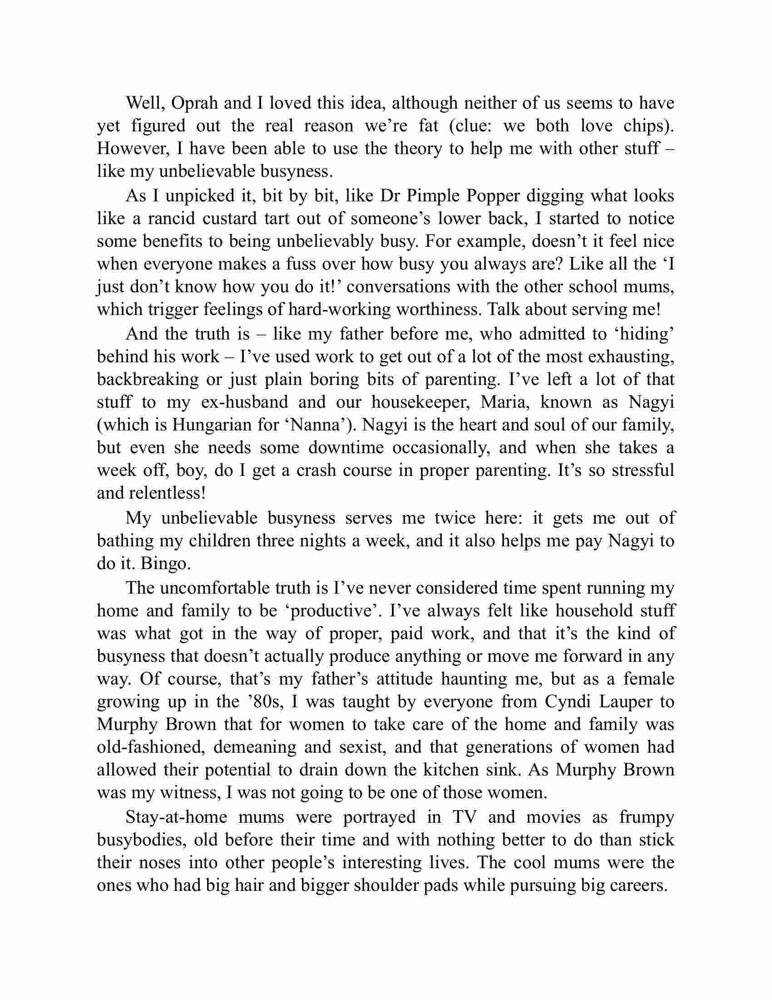 Well, Oprah and I loved this idea, although neither of us seems to have yet figured out the real reason we're fat (clue: we both love chips). However, I have been able to use the theory to help me with other stuff – like my unbelievable busyness.

As I unpicked it, bit by bit, like Dr Pimple Popper digging what looks like a rancid custard tart out of someone's lower back, I started to notice some benefits to being unbelievably busy. For example, doesn't it feel nice when everyone makes a fuss over how busy you always are? Like all the 'I just don't know how you do it!' conversations with the other school mums, which trigger feelings of hard-working worthiness. Talk about serving me!

And the truth is – like my father before me, who admitted to 'hiding' behind his work – I've used work to get out of a lot of the most exhausting, backbreaking or just plain boring bits of parenting. I've left a lot of that stuff to my ex-husband and our housekeeper, Maria, known as Nagyi (which is Hungarian for 'Nanna'). Nagyi is the heart and soul of our family, but even she needs some downtime occasionally, and when she takes a week off, boy, do I get a crash course in proper parenting. It's so stressful and relentless!

My unbelievable busyness serves me twice here: it gets me out of bathing my children three nights a week, and it also helps me pay Nagyi to do it. Bingo.

The uncomfortable truth is I've never considered time spent running my home and family to be 'productive'. I've always felt like household stuff was what got in the way of proper, paid work, and that it's the kind of busyness that doesn't actually produce anything or move me forward in any way. Of course, that's my father's attitude haunting me, but as a female growing up in the '80s, I was taught by everyone from Cyndi Lauper to Murphy Brown that for women to take care of the home and family was old-fashioned, demeaning and sexist, and that generations of women had allowed their potential to drain down the kitchen sink. As Murphy Brown was my witness, I was not going to be one of those women.

Stay-at-home mums were portrayed in TV and movies as frumpy busybodies, old before their time and with nothing better to do than stick their noses into other people's interesting lives. The cool mums were the ones who had big hair and bigger shoulder pads while pursuing big careers.